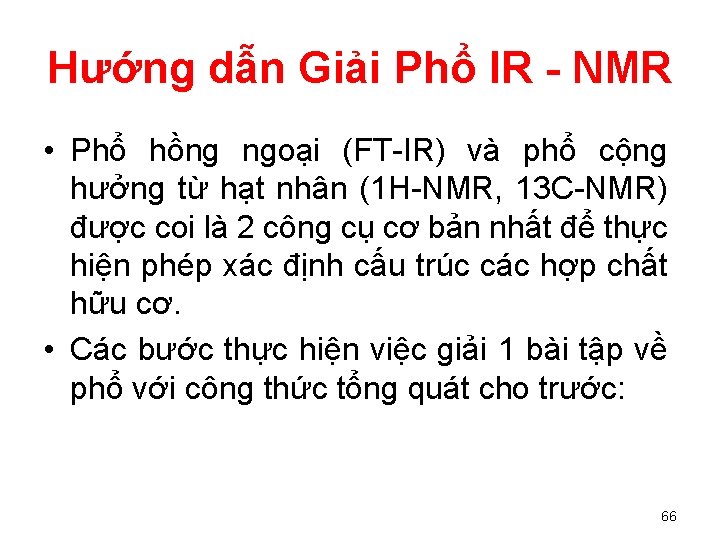 Hướng dẫn Giải Phổ IR - NMR

• Phổ hồng ngoại (FT-IR) và phổ cộng hưởng từ hạt nhân (1H-NMR, 13C-NMR) được coi là 2 công cụ cơ bản nhất để thực hiện phép xác định cấu trúc các hợp chất hữu cơ.
• Các bước thực hiện việc giải 1 bài tập về phổ với công thức tổng quát cho trước:

66